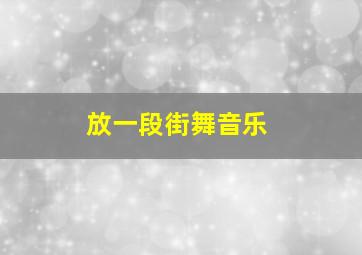 放一段街舞音乐